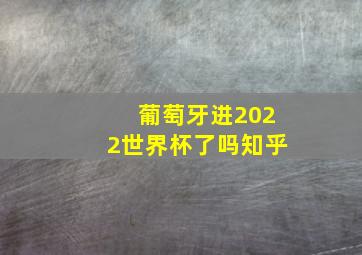 葡萄牙进2022世界杯了吗知乎